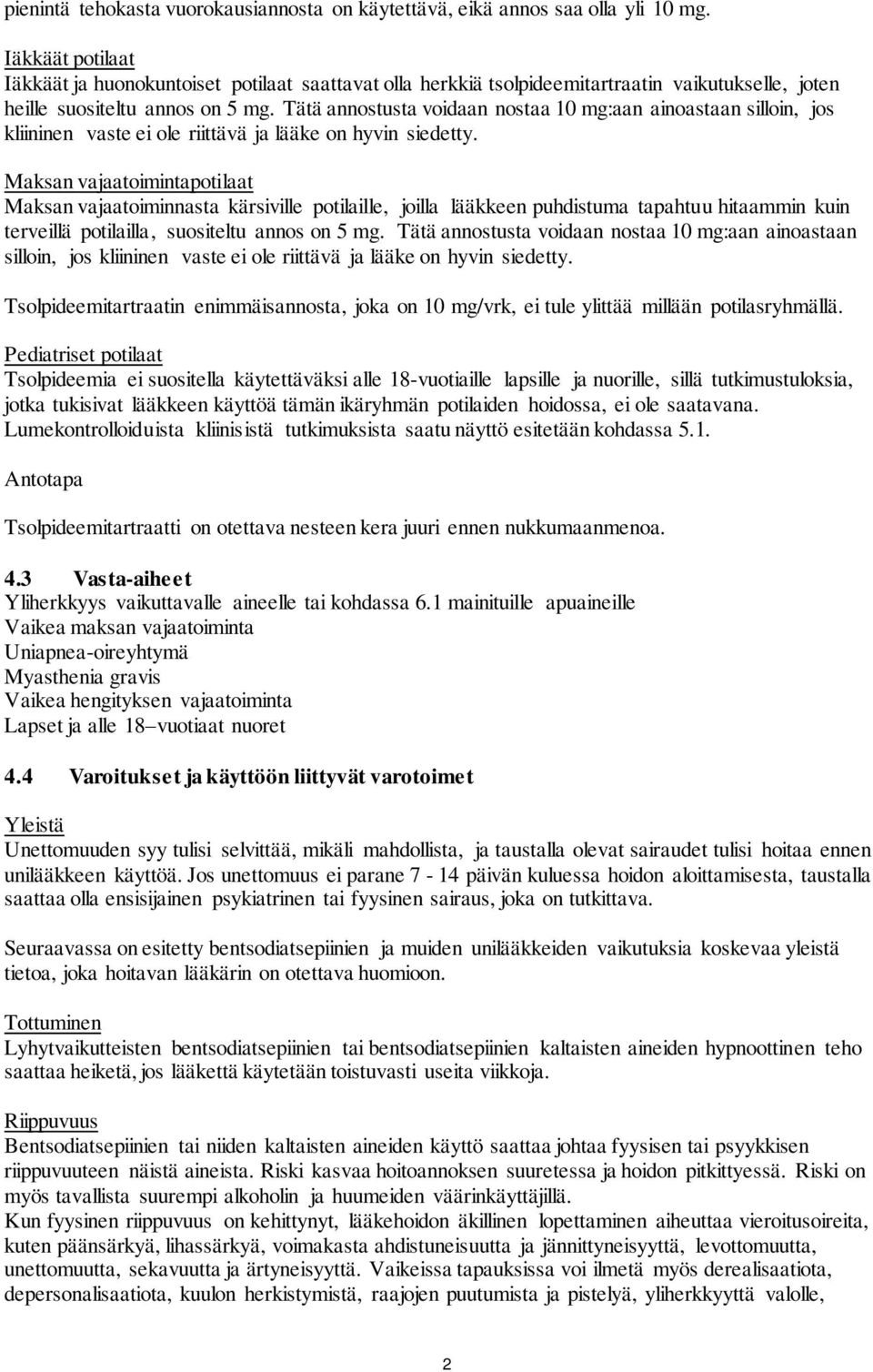 pienintä tehokasta vuorokausiannosta on käytettävä, eikä annos saa olla yli 10 mg.

Iäkkäät potilaat
Iäkkäät ja huonokuntoiset potilaat saattavat olla herkkiä tsolpideemitartraatin vaikutukselle, joten heille suositeltu annos on 5 mg. Tätä annostusta voidaan nostaa 10 mg:aan ainoastaan silloin, jos kliininen vaste ei ole riittävä ja lääke on hyvin siedetty.

Maksan vajaatoimintapotilaat
Maksan vajaatoiminnasta kärsiville potilaille, joilla lääkkeen puhdistuma tapahtuu hitaammin kuin terveillä potilailla, suositeltu annos on 5 mg. Tätä annostusta voidaan nostaa 10 mg:aan ainoastaan silloin, jos kliininen vaste ei ole riittävä ja lääke on hyvin siedetty.

Tsolpideemitartraatin enimmäisannosta, joka on 10 mg/vrk, ei tule ylittää millään potilasryhmällä.

Pediatriset potilaat
Tsolpideemia ei suositella käytettäväksi alle 18-vuotiaille lapsille ja nuorille, sillä tutkimustuloksia, jotka tukisivat lääkkeen käyttöä tämän ikäryhmän potilaiden hoidossa, ei ole saatavana. Lumekontrolloiduista kliinisistä tutkimuksista saatu näyttö esitetään kohdassa 5.1.

Antotapa

Tsolpideemitartraatti on otettava nesteen kera juuri ennen nukkumaanmenoa.

4.3 Vasta-aiheet
Yliherkkyys vaikuttavalle aineelle tai kohdassa 6.1 mainituille apuaineille
Vaikea maksan vajaatoiminta
Uniapnea-oireyhtymä
Myasthenia gravis
Vaikea hengityksen vajaatoiminta
Lapset ja alle 18–vuotiaat nuoret

4.4 Varoitukset ja käyttöön liittyvät varotoimet

Yleistä
Unettomuuden syy tulisi selvittää, mikäli mahdollista, ja taustalla olevat sairaudet tulisi hoitaa ennen unilääkkeen käyttöä. Jos unettomuus ei parane 7 - 14 päivän kuluessa hoidon aloittamisesta, taustalla saattaa olla ensisijainen psykiatrinen tai fyysinen sairaus, joka on tutkittava.

Seuraavassa on esitetty bentsodiatsepiinien ja muiden unilääkkeiden vaikutuksia koskevaa yleistä tietoa, joka hoitavan lääkärin on otettava huomioon.

Tottuminen
Lyhytvaikutteisten bentsodiatsepiinien tai bentsodiatsepiinien kaltaisten aineiden hypnoottinen teho saattaa heiketä, jos lääkettä käytetään toistuvasti useita viikkoja.

Riippuvuus
Bentsodiatsepiinien tai niiden kaltaisten aineiden käyttö saattaa johtaa fyysisen tai psyykkisen riippuvuuteen näistä aineista. Riski kasvaa hoitoannoksen suuretessa ja hoidon pitkittyessä. Riski on myös tavallista suurempi alkoholin ja huumeiden väärinkäyttäjillä.
Kun fyysinen riippuvuus on kehittynyt, lääkehoidon äkillinen lopettaminen aiheuttaa vieroitusoireita, kuten päänsärkyä, lihassärkyä, voimakasta ahdistuneisuutta ja jännittyneisyyttä, levottomuutta, unettomuutta, sekavuutta ja ärtyneisyyttä. Vaikeissa tapauksissa voi ilmetä myös derealisaatiota, depersonalisaatiota, kuulon herkistymistä, raajojen puutumista ja pistelyä, yliherkkyyttä valolle,

2